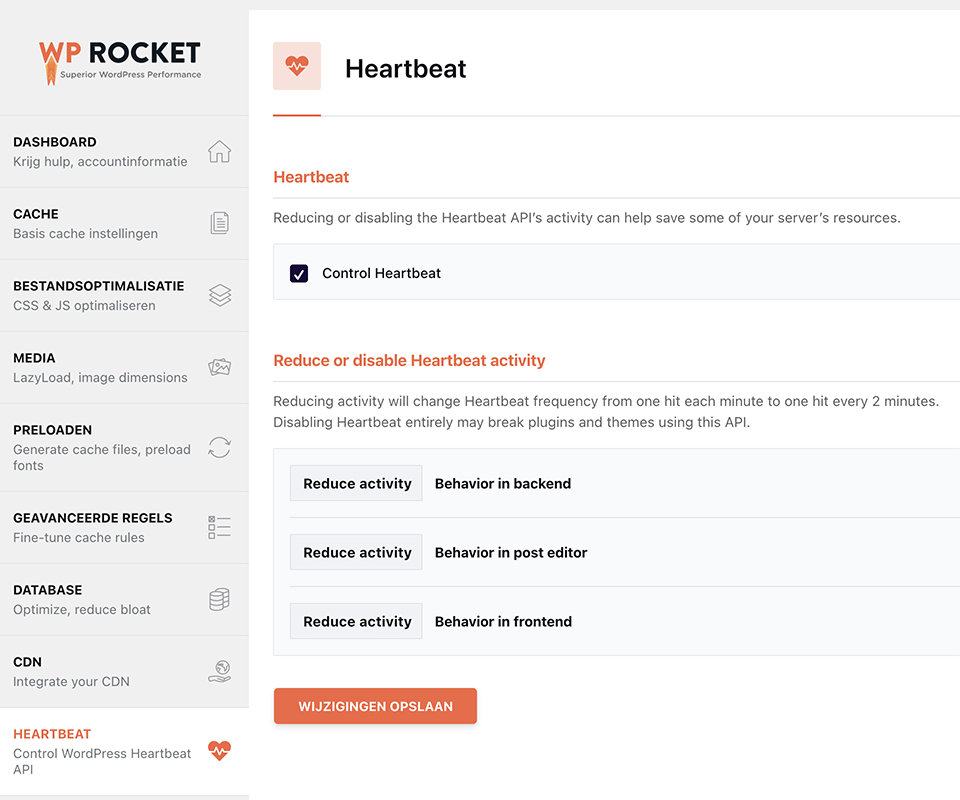 WP ROCKET
Superior WordPress Performance

DASHBOARD
Krijg hulp, accountinformatie

CACHE
Basis cache instellingen

BESTANDSOPTIMALISATIE
CSS & JS optimaliseren

MEDIA
LazyLoad, image dimensions

PRELOADEN
Generate cache files, preload fonts

GEAVANCEERDE REGELS
Fine-tune cache rules

DATABASE
Optimize, reduce bloat

CDN
Integrate your CDN

HEARTBEAT
Control WordPress Heartbeat API

Heartbeat

Heartbeat

Reducing or disabling the Heartbeat API's activity can help save some of your server's resources.

Control Heartbeat

Reduce or disable Heartbeat activity

Reducing activity will change Heartbeat frequency from one hit each minute to one hit every 2 minutes. Disabling Heartbeat entirely may break plugins and themes using this API.

Reduce activity Behavior in backend

Reduce activity Behavior in post editor

Reduce activity Behavior in frontend

WIJZIGINGEN OPSLAAN